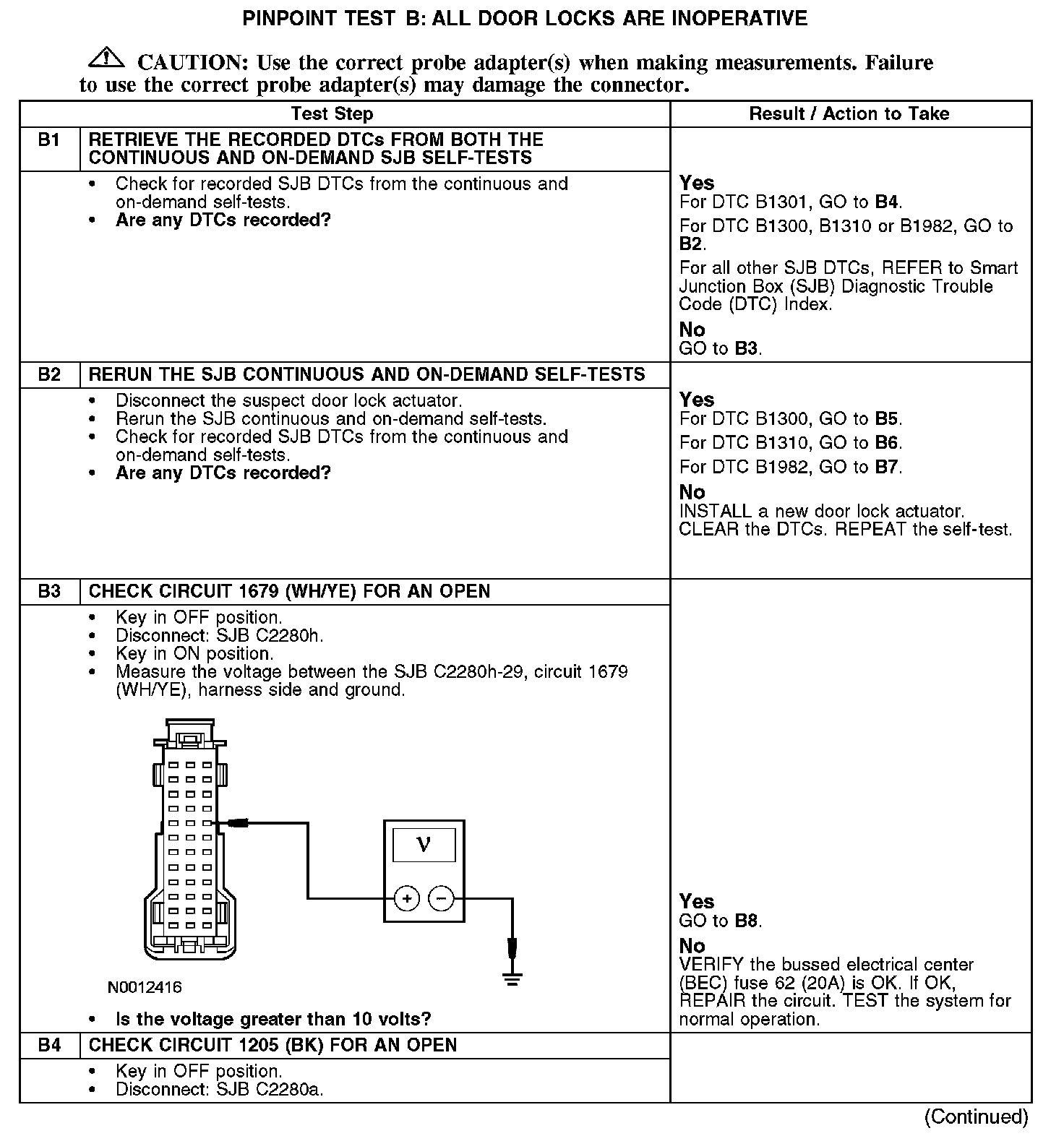 PINPOINT TEST B: ALL DOOR LOCKS ARE INOPERATIVE

CAUTION: Use the correct probe adapter(s) when making measurements. Failure to use the correct probe adapter(s) may damage the connector.

| Test Step | | Result / Action to Take |
|---|---|---|
| B1 | RETRIEVE THE RECORDED DTCs FROM BOTH THE CONTINUOUS AND ON-DEMAND SJB SELF-TESTS | |
| | • Check for recorded SJB DTCs from the continuous and on-demand self-tests. • Are any DTCs recorded? | Yes For DTC B1301, GO to B4. For DTC B1300, B1310 or B1982, GO to B2. For all other SJB DTCs, REFER to Smart Junction Box (SJB) Diagnostic Trouble Code (DTC) Index. No GO to B3. |
| B2 | RERUN THE SJB CONTINUOUS AND ON-DEMAND SELF-TESTS | |
| | • Disconnect the suspect door lock actuator. • Rerun the SJB continuous and on-demand self-tests. • Check for recorded SJB DTCs from the continuous and on-demand self-tests. • Are any DTCs recorded? | Yes For DTC B1300, GO to B5. For DTC B1310, GO to B6. For DTC B1982, GO to B7. No INSTALL a new door lock actuator. CLEAR the DTCs. REPEAT the self-test. |
| B3 | CHECK CIRCUIT 1679 (WH/YE) FOR AN OPEN | |
| | • Key in OFF position. • Disconnect: SJB C2280h. • Key in ON position. • Measure the voltage between the SJB C2280h-29, circuit 1679 (WH/YE), harness side and ground. V + − N0012416 • Is the voltage greater than 10 volts? | Yes GO to B8. No VERIFY the bussed electrical center (BEC) fuse 62 (20A) is OK. If OK, REPAIR the circuit. TEST the system for normal operation. |
| B4 | CHECK CIRCUIT 1205 (BK) FOR AN OPEN | |
| | • Key in OFF position. • Disconnect: SJB C2280a. | |

(Continued)